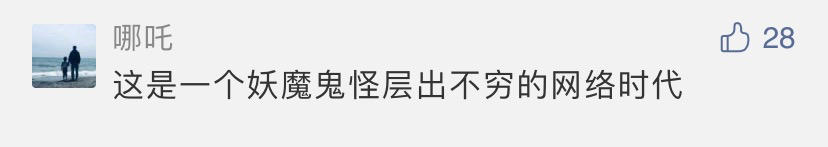 哪吒

28

这是一个妖魔鬼怪层出不穷的网络时代